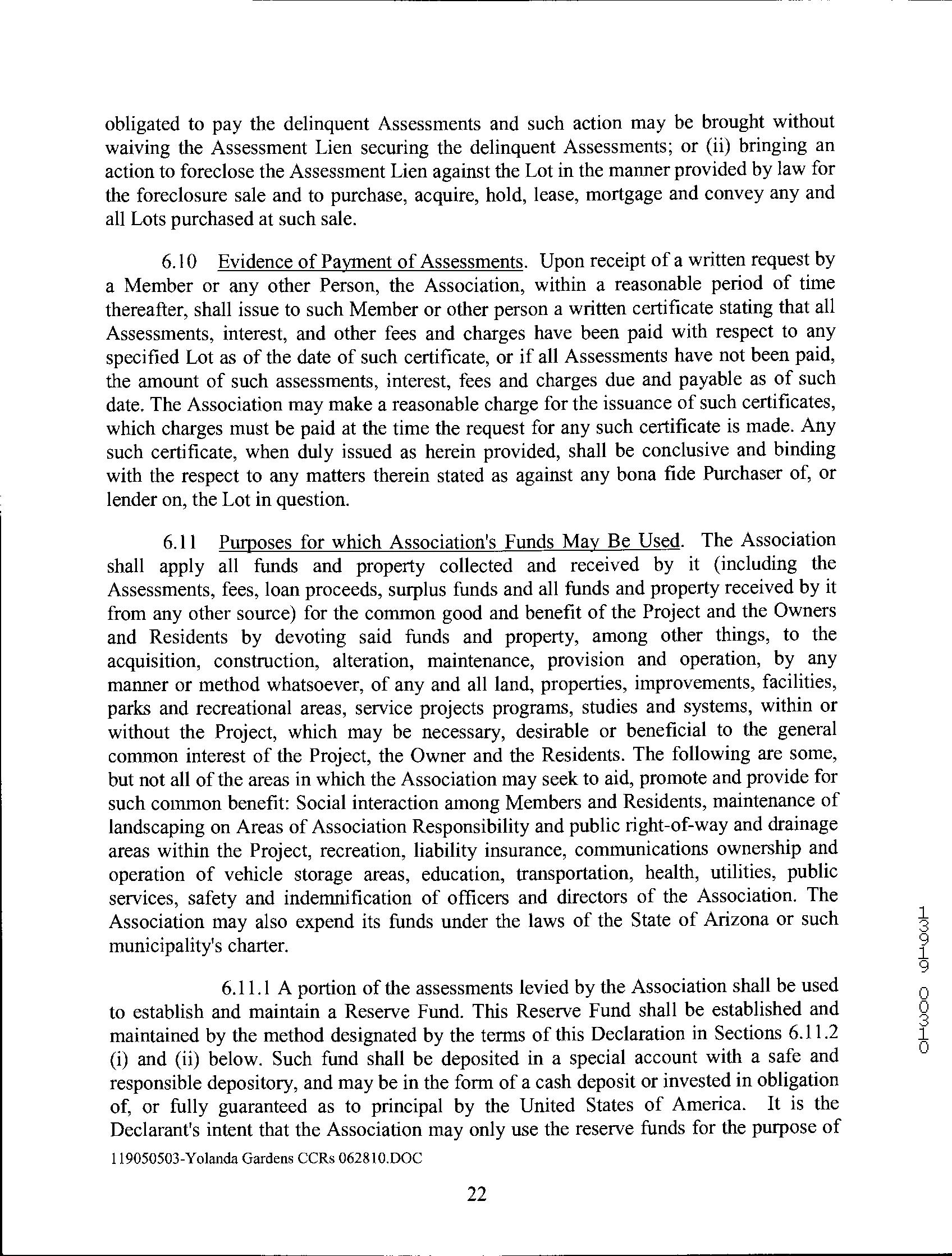 obligated to pay the delinquent Assessments and such action may be brought without waiving the Assessment Lien securing the delinquent Assessments; or (ii) bringing an action to foreclose the Assessment Lien against the Lot in the manner provided by law for the foreclosure sale and to purchase, acquire, hold, lease, mortgage and convey any and all Lots purchased at such sale.

6.10 Evidence of Payment of Assessments. Upon receipt of a written request by a Member or any other Person, the Association, within a reasonable period of time thereafter, shall issue to such Member or other person a written certificate stating that all Assessments, interest, and other fees and charges have been paid with respect to any specified Lot as of the date of such certificate, or if all Assessments have not been paid, the amount of such assessments, interest, fees and charges due and payable as of such date. The Association may make a reasonable charge for the issuance of such certificates, which charges must be paid at the time the request for any such certificate is made. Any such certificate, when duly issued as herein provided, shall be conclusive and binding with the respect to any matters therein stated as against any bona fide Purchaser of, or lender on, the Lot in question.

6.11 Purposes for which Association's Funds May Be Used. The Association shall apply all funds and property collected and received by it (including the Assessments, fees, loan proceeds, surplus funds and all funds and property received by it from any other source) for the common good and benefit of the Project and the Owners and Residents by devoting said funds and property, among other things, to the acquisition, construction, alteration, maintenance, provision and operation, by any manner or method whatsoever, of any and all land, properties, improvements, facilities, parks and recreational areas, service projects programs, studies and systems, within or without the Project, which may be necessary, desirable or beneficial to the general common interest of the Project, the Owner and the Residents. The following are some, but not all of the areas in which the Association may seek to aid, promote and provide for such common benefit: Social interaction among Members and Residents, maintenance of landscaping on Areas of Association Responsibility and public right-of-way and drainage areas within the Project, recreation, liability insurance, communications ownership and operation of vehicle storage areas, education, transportation, health, utilities, public services, safety and indemnification of officers and directors of the Association. The Association may also expend its funds under the laws of the State of Arizona or such municipality's charter.

6.11.1 A portion of the assessments levied by the Association shall be used to establish and maintain a Reserve Fund. This Reserve Fund shall be established and maintained by the method designated by the terms of this Declaration in Sections 6.11.2 (i) and (ii) below. Such fund shall be deposited in a special account with a safe and responsible depository, and may be in the form of a cash deposit or invested in obligation of, or fully guaranteed as to principal by the United States of America. It is the Declarant's intent that the Association may only use the reserve funds for the purpose of

119050503-Yolanda Gardens CCRs 062810.DOC

22

13919 00310